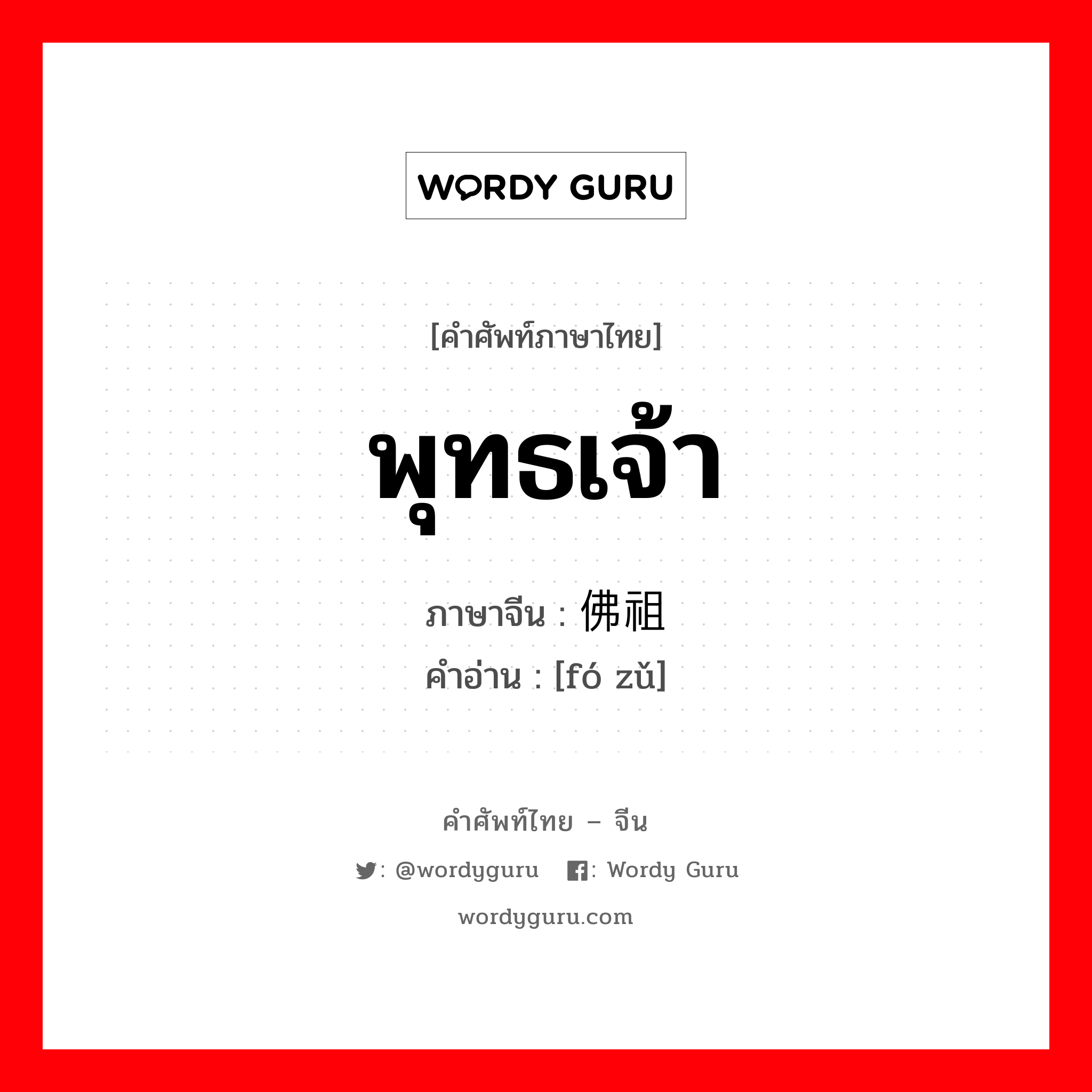 WORDY GURU

[คำศัพท์ภาษาไทย]

พุทธเจ้า

ภาษาจีน : 佛祖
คำอ่าน : [fó zǔ]

คำศัพท์ไทย – จีน

: @wordyguru : Wordy Guru

wordyguru.com